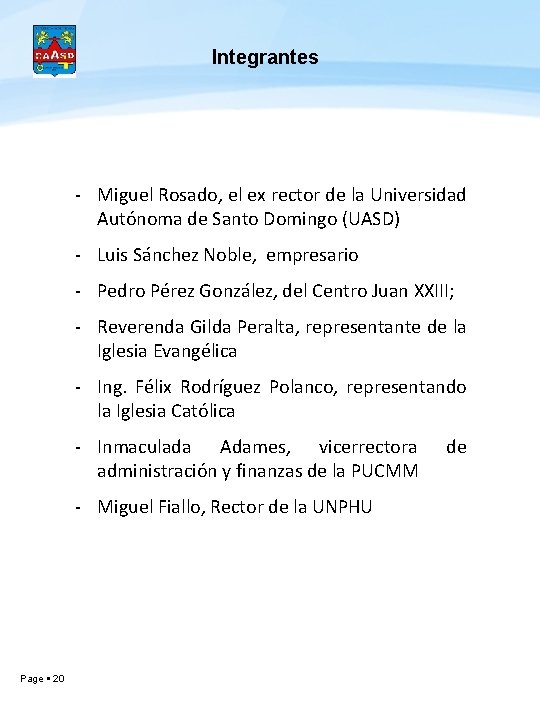 CAASD

Integrantes

- Miguel Rosado, el ex rector de la Universidad Autónoma de Santo Domingo (UASD)
- Luis Sánchez Noble, empresario
- Pedro Pérez González, del Centro Juan XXIII;
- Reverenda Gilda Peralta, representante de la Iglesia Evangélica
- Ing. Félix Rodríguez Polanco, representando la Iglesia Católica
- Inmaculada Adames, vicerrectora de administración y finanzas de la PUCMM
- Miguel Fiallo, Rector de la UNPHU

Page ▪ 20